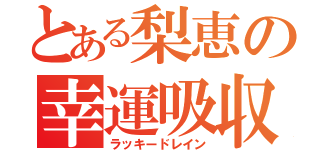 とある梨恵の
幸運吸収
ラッキードレイン